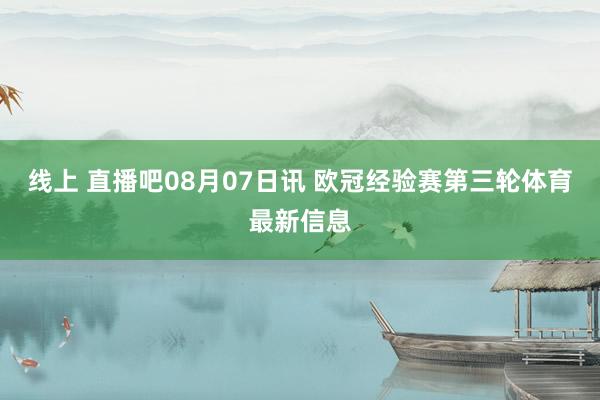 线上 直播吧08月07日讯 欧冠经验赛第三轮体育最新信息